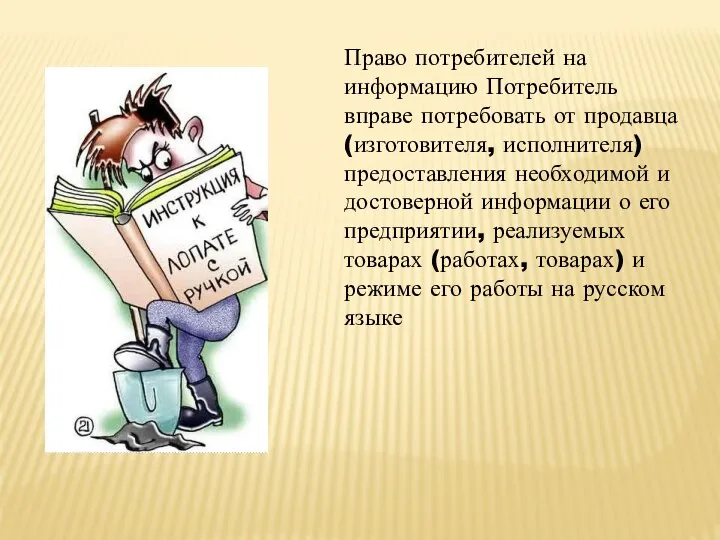 ИНСТРУКЦИЯ К ЛОПАТЕ С РУЧКОЙ

21

Право потребителей на информацию Потребитель вправе потребовать от продавца (изготовителя, исполнителя) предоставления необходимой и достоверной информации о его предприятии, реализуемых товарах (работах, товарах) и режиме его работы на русском языке